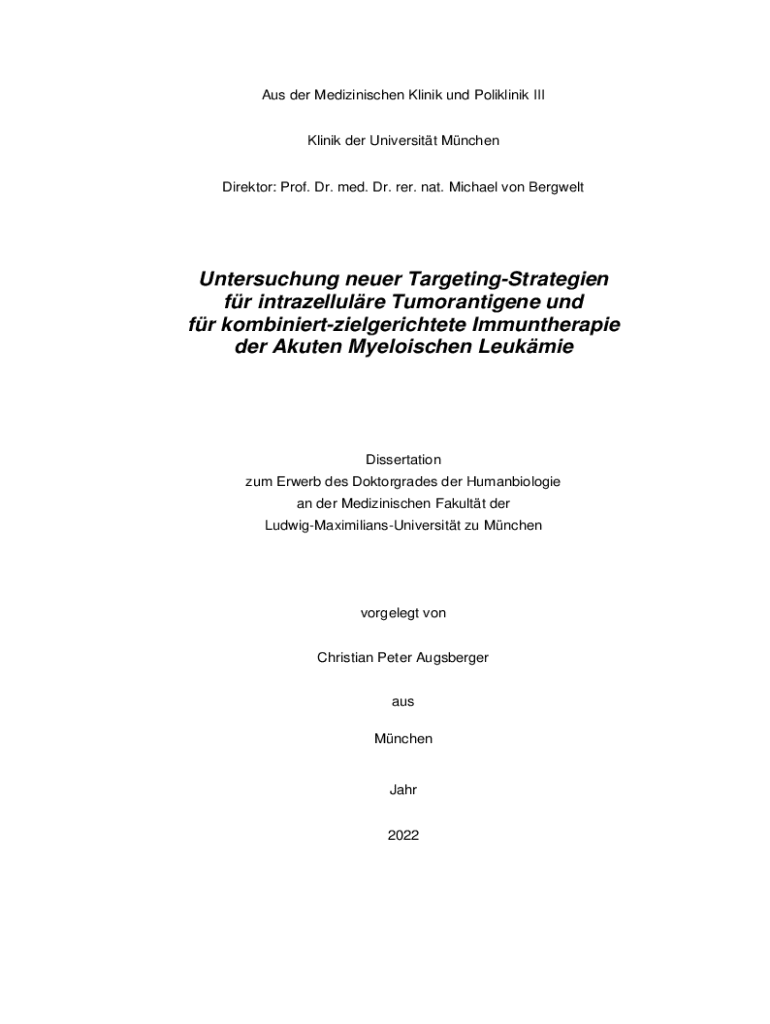 Aus der Medizinischen Klinik und Poliklinik III

Klinik der Universität München

Direktor: Prof. Dr. med. Dr. rer. nat. Michael von Bergwelt

Untersuchung neuer Targeting-Strategien für intrazelluläre Tumorantigene und für kombiniert-zielgerichtete Immuntherapie der Akuten Myeloischen Leukämie

Dissertation
zum Erwerb des Doktorgrades der Humanbiologie
an der Medizinischen Fakultät der
Ludwig-Maximilians-Universität zu München

vorgelegt von

Christian Peter Augsberger

aus

München

Jahr

2022